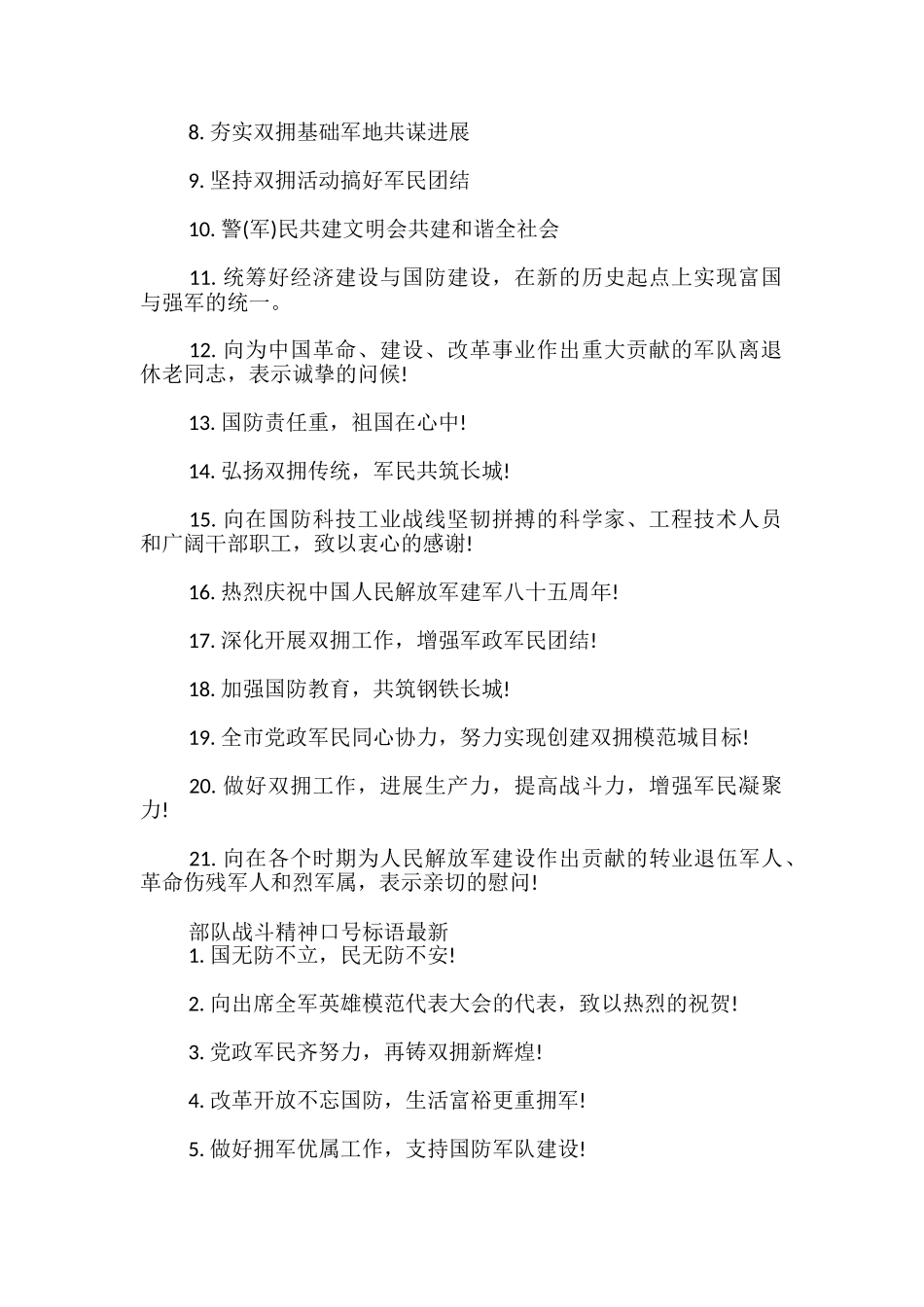 8. 夯实双拥基础军地共谋进展

9. 坚持双拥活动搞好军民团结

10. 警(军)民共建文明会共建和谐全社会

11. 统筹好经济建设与国防建设，在新的历史起点上实现富国与强军的统一。

12. 向为中国革命、建设、改革事业作出重大贡献的军队离退休老同志，表示诚挚的问候!

13. 国防责任重，祖国在心中!

14. 弘扬双拥传统，军民共筑长城!

15. 向在国防科技工业战线坚韧拼搏的科学家、工程技术人员和广阔干部职工，致以衷心的感谢!

16. 热烈庆祝中国人民解放军建军八十五周年!

17. 深化开展双拥工作，增强军政军民团结!

18. 加强国防教育，共筑钢铁长城!

19. 全市党政军民同心协力，努力实现创建双拥模范城目标!

20. 做好双拥工作，进展生产力，提高战斗力，增强军民凝聚力!

21. 向在各个时期为人民解放军建设作出贡献的转业退伍军人、革命伤残军人和烈军属，表示亲切的慰问!

部队战斗精神口号标语最新
1. 国无防不立，民无防不安!

2. 向出席全军英雄模范代表大会的代表，致以热烈的祝贺!

3. 党政军民齐努力，再铸双拥新辉煌!

4. 改革开放不忘国防，生活富裕更重拥军!

5. 做好拥军优属工作，支持国防军队建设!